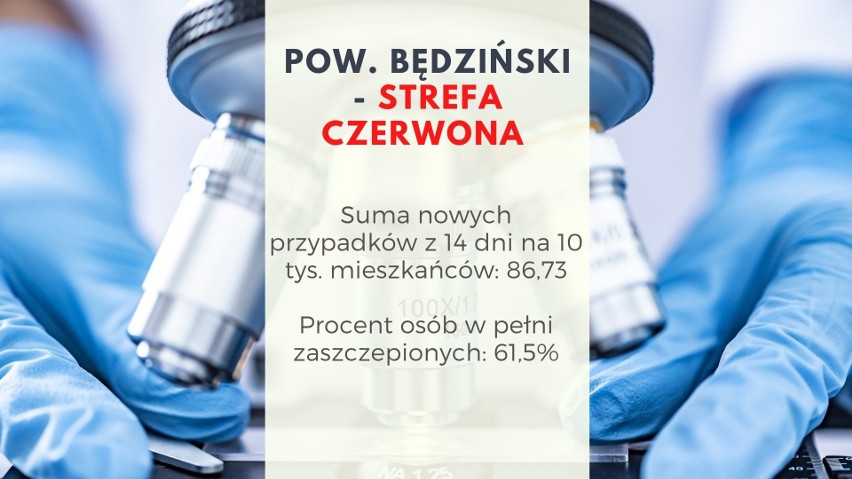 POW. BĘDZIŃSKI - STREFA CZERWONA

Suma nowych przypadków z 14 dni na 10 tys. mieszkańców: 86,73

Procent osób w pełni zaszczepionych: 61,5%

100X/1

NA 1.25